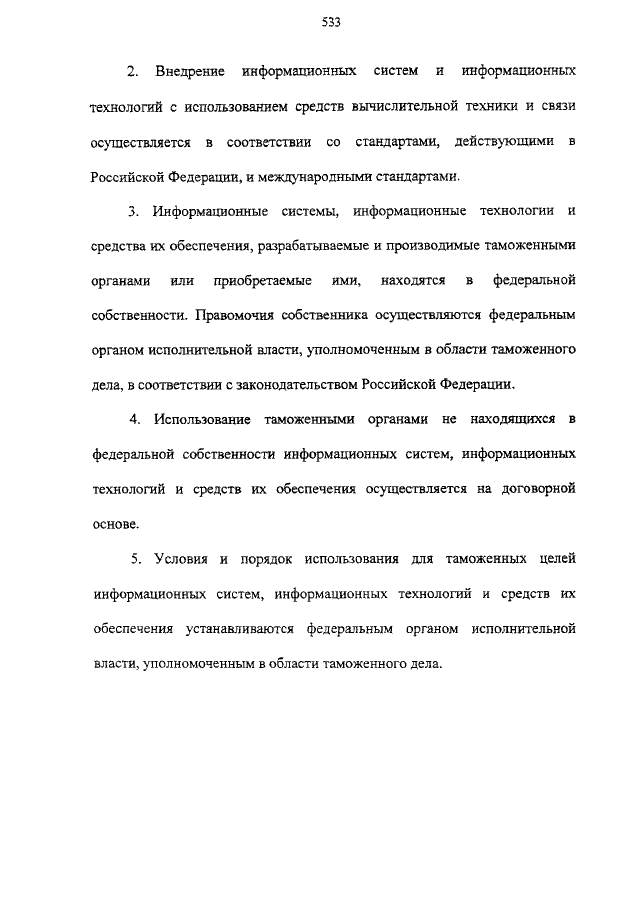 533

2. Внедрение информационных систем и информационных технологий с использованием средств вычислительной техники и связи осуществляется в соответствии со стандартами, действующими в Российской Федерации, и международными стандартами.

3. Информационные системы, информационные технологии и средства их обеспечения, разрабатываемые и производимые таможенными органами или приобретаемые ими, находятся в федеральной собственности. Правомочия собственника осуществляются федеральным органом исполнительной власти, уполномоченным в области таможенного дела, в соответствии с законодательством Российской Федерации.

4. Использование таможенными органами не находящихся в федеральной собственности информационных систем, информационных технологий и средств их обеспечения осуществляется на договорной основе.

5. Условия и порядок использования для таможенных целей информационных систем, информационных технологий и средств их обеспечения устанавливаются федеральным органом исполнительной власти, уполномоченным в области таможенного дела.